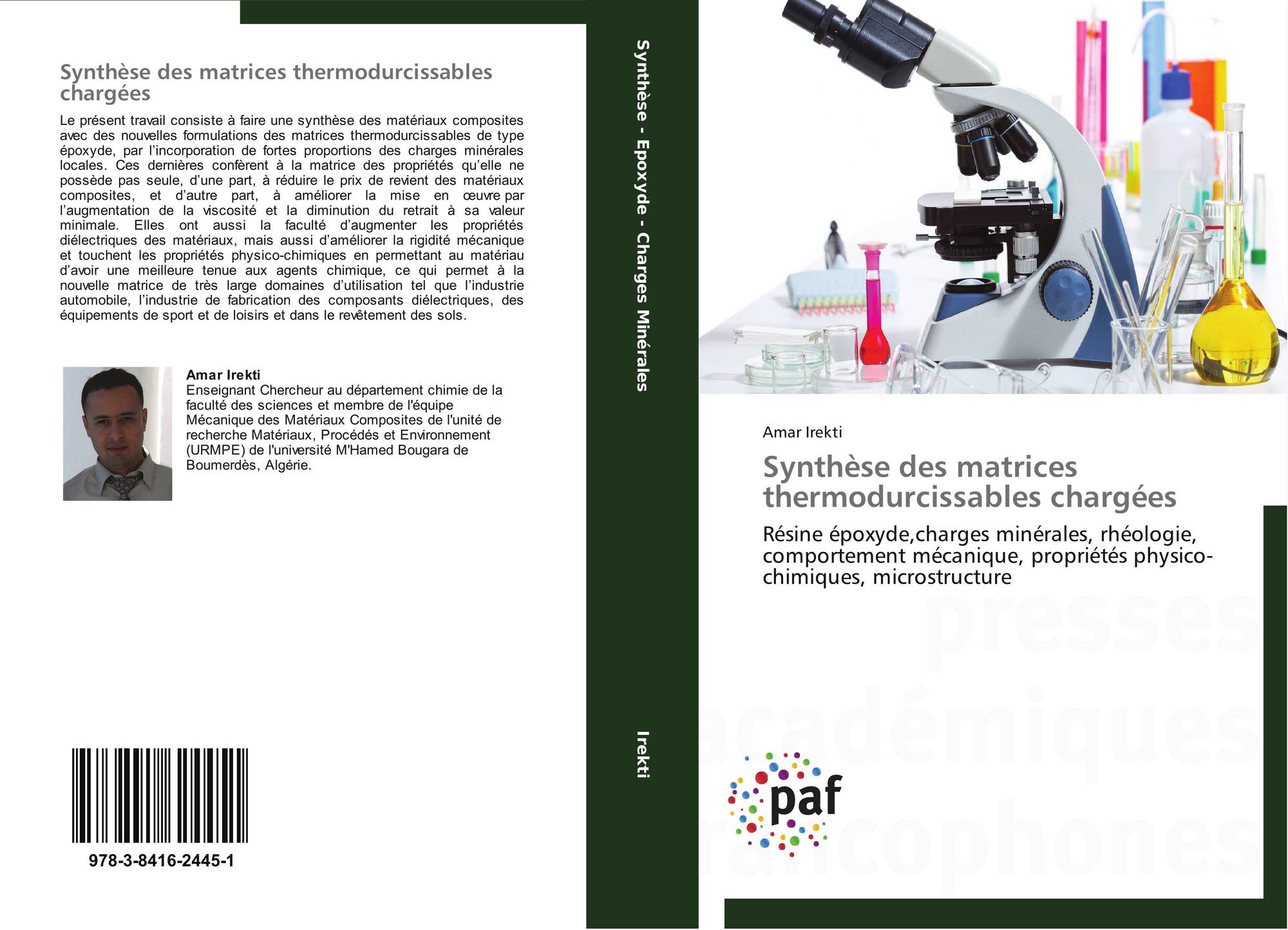 Synthèse des matrices thermodurcissables chargées

Le présent travail consiste à faire une synthèse des matériaux composites avec des nouvelles formulations des matrices thermodurcissables de type époxyde, par l'incorporation de fortes proportions des charges minérales locales. Ces dernières confèrent à la matrice des propriétés qu'elle ne possède pas seule, d'une part, à réduire le prix de revient des matériaux composites, et d'autre part, à améliorer la mise en œuvre par l'augmentation de la viscosité et la diminution du retrait à sa valeur minimale. Elles ont aussi la faculté d'augmenter les propriétés diélectriques des matériaux, mais aussi d'améliorer la rigidité mécanique et touchent les propriétés physico-chimiques en permettant au matériau d'avoir une meilleure tenue aux agents chimique, ce qui permet à la nouvelle matrice de très large domaines d'utilisation tel que l'industrie automobile, l'industrie de fabrication des composants diélectriques, des équipements de sport et de loisirs et dans le revêtement des sols.

Amar Irekti
Enseignant Chercheur au département chimie de la faculté des sciences et membre de l'équipe Mécanique des Matériaux Composites de l'unité de recherche Matériaux, Procédés et Environnement (URMPE) de l'université M'Hamed Bougara de Boumerdès, Algérie.

978-3-8416-2445-1

Synthèse - Epoxyde - Charges Minérales

Irekti

Amar Irekti

Synthèse des matrices thermodurcissables chargées

Résine époxyde,charges minérales, rhéologie, comportement mécanique, propriétés physico-chimiques, microstructure

paf

presses académiques francophones